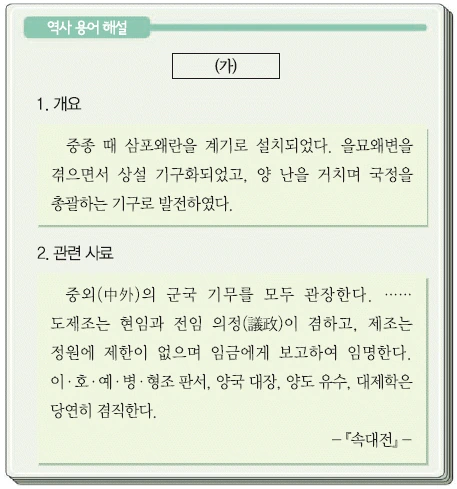 역사 용어 해설

(가)

1. 개요

중종 때 삼포왜란을 계기로 설치되었다. 을묘왜변을 겪으면서 상설 기구화되었고, 양 난을 거치며 국정을 총괄하는 기구로 발전하였다.

2. 관련 사료

중외(中外)의 군국 기무를 모두 관장한다. …… 도제조는 현임과 전임 의정(議政)이 겸하고, 제조는 정원에 제한이 없으며 임금에게 보고하여 임명한다. 이·호·예·병·형조 판서, 양국 대장, 양도 유수, 대제학은 당연히 겸직한다.

-『속대전』-